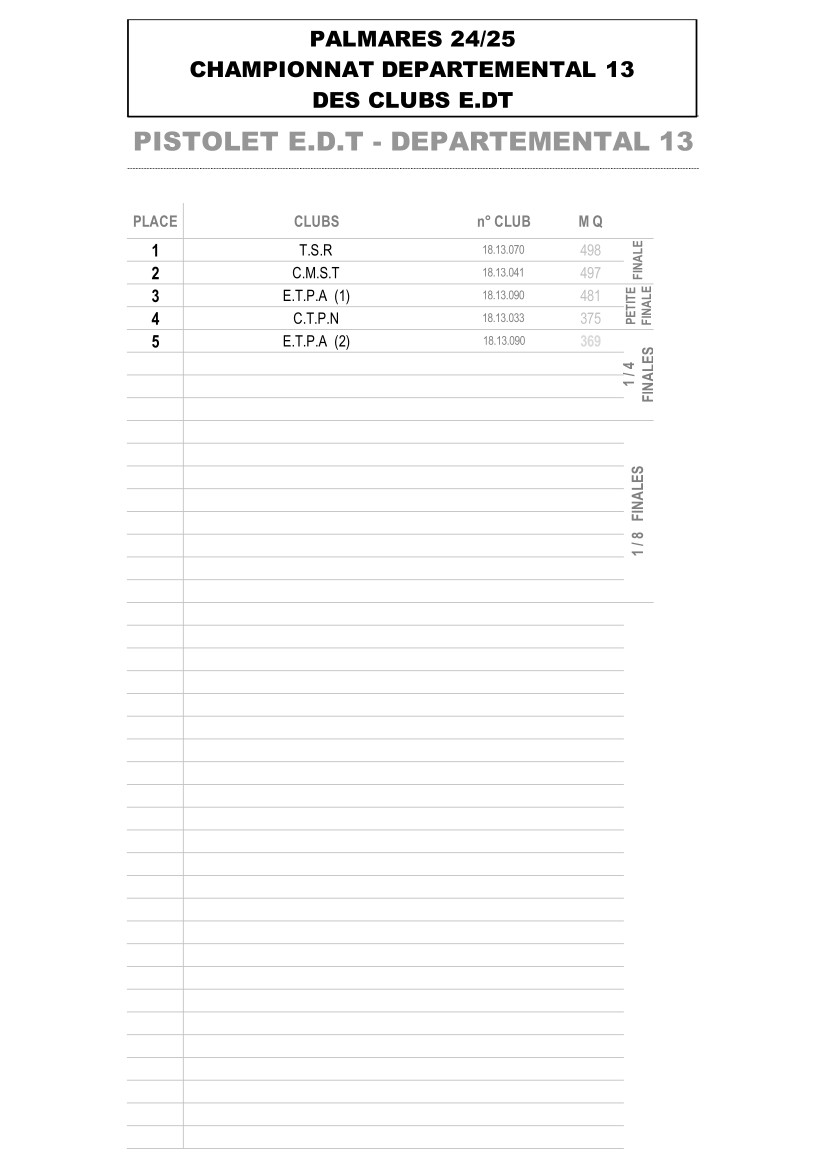 PALMARES 24/25
CHAMPIONNAT DEPARTEMENTAL 13
DES CLUBS E.DT

PISTOLET E.D.T - DEPARTEMENTAL 13

| PLACE | CLUBS | n° CLUB | M Q |
|---|---|---|---|
| 1 | T.S.R | 18.13.070 | 498 |
| 2 | C.M.S.T | 18.13.041 | 497 |
| 3 | E.T.P.A (1) | 18.13.090 | 481 |
| 4 | C.T.P.N | 18.13.033 | 375 |
| 5 | E.T.P.A (2) | 18.13.090 | 369 |

FINALE
PETITE FINALE
1 / 4 FINALES
1 / 8 FINALES